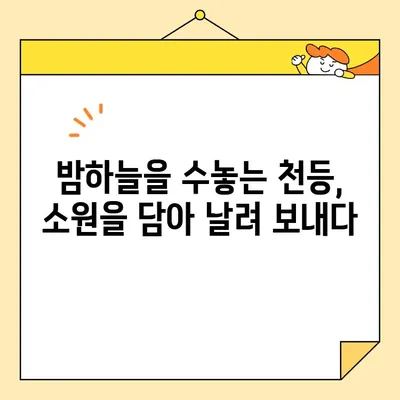 밤하늘을 수놓는 천등, 소원을 담아 날려 보내다